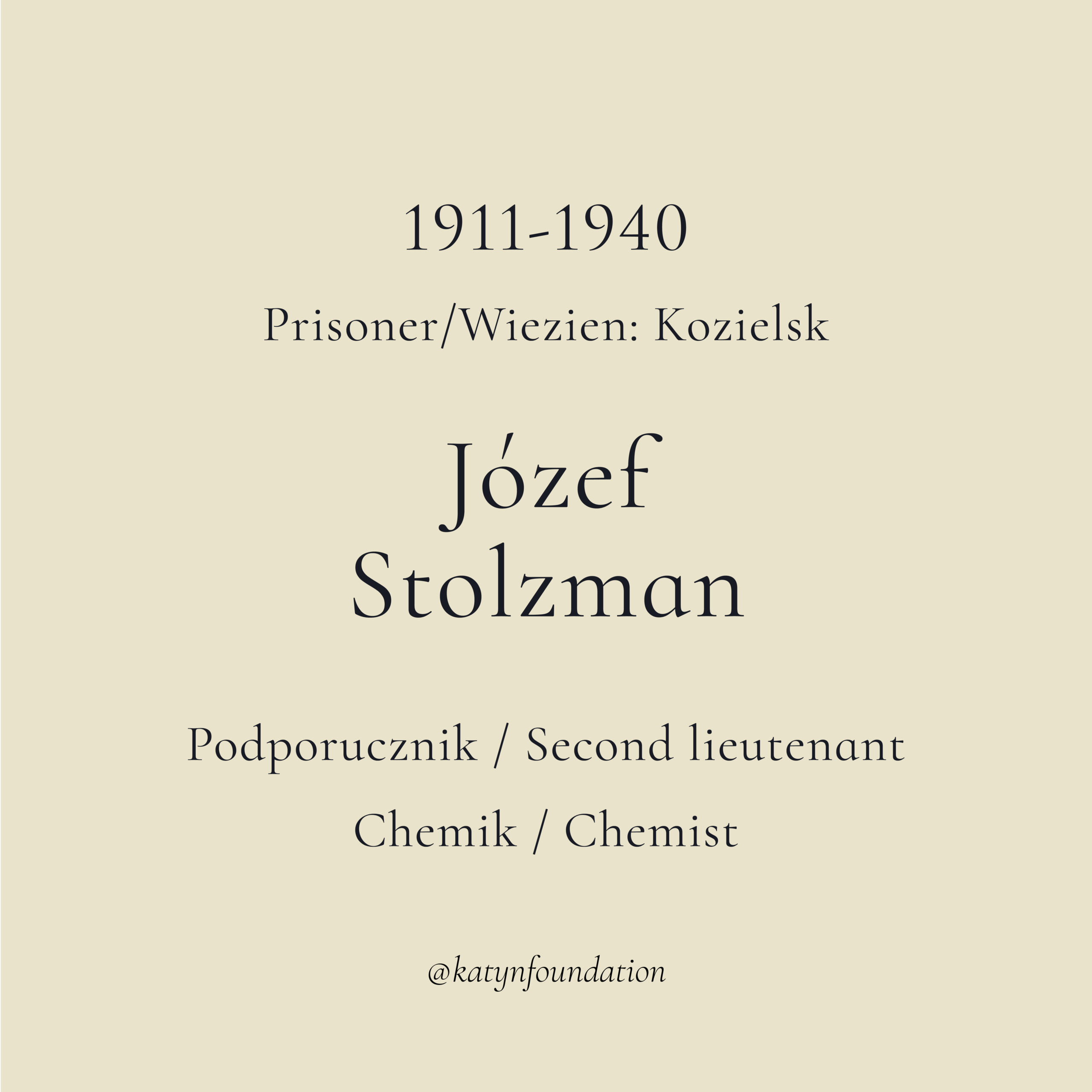 1911-1940

Prisoner/Wiezien: Kozielsk

Józef
Stolzman

Podporucznik / Second lieutenant

Chemik / Chemist

@katynfoundation